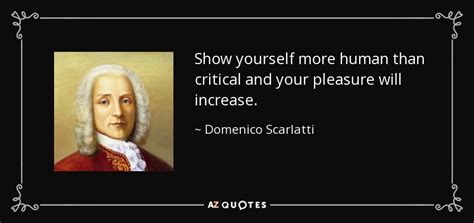 Show yourself more human than critical and your pleasure will increase.

~ Domenico Scarlatti

AZ QUOTES